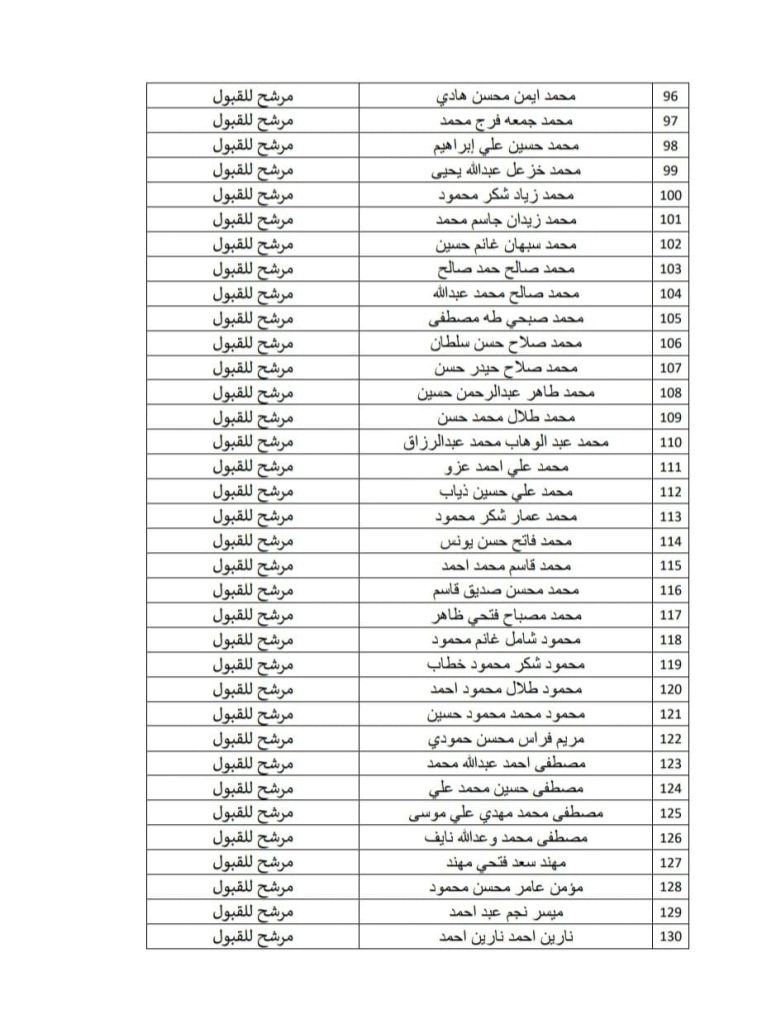 | 96 | محمد ايمن محسن هادي | مرشح للقبول |
|---|---|---|
| 97 | محمد جمعه فرج محمد | مرشح للقبول |
| 98 | محمد حسين علي إبراهيم | مرشح للقبول |
| 99 | محمد خزعل عبدالله يحيى | مرشح للقبول |
| 100 | محمد زياد شكر محمود | مرشح للقبول |
| 101 | محمد زيدان جاسم محمد | مرشح للقبول |
| 102 | محمد سبهان غانم حسين | مرشح للقبول |
| 103 | محمد صالح حمد صالح | مرشح للقبول |
| 104 | محمد صالح محمد عبدالله | مرشح للقبول |
| 105 | محمد صبحي طه مصطفى | مرشح للقبول |
| 106 | محمد صلاح حسن سلطان | مرشح للقبول |
| 107 | محمد صلاح حيدر حسن | مرشح للقبول |
| 108 | محمد طاهر عبدالرحمن حسين | مرشح للقبول |
| 109 | محمد طلال محمد حسن | مرشح للقبول |
| 110 | محمد عبد الوهاب محمد عبدالرزاق | مرشح للقبول |
| 111 | محمد علي احمد عزو | مرشح للقبول |
| 112 | محمد علي حسين ذياب | مرشح للقبول |
| 113 | محمد عمار شكر محمود | مرشح للقبول |
| 114 | محمد فاتح حسن يونس | مرشح للقبول |
| 115 | محمد قاسم محمد احمد | مرشح للقبول |
| 116 | محمد محسن صديق قاسم | مرشح للقبول |
| 117 | محمد مصباح فتحي ظاهر | مرشح للقبول |
| 118 | محمود شامل غانم محمود | مرشح للقبول |
| 119 | محمود شكر محمود خطاب | مرشح للقبول |
| 120 | محمود طلال محمود احمد | مرشح للقبول |
| 121 | محمود محمد محمود حسين | مرشح للقبول |
| 122 | مريم فراس محسن حمودي | مرشح للقبول |
| 123 | مصطفى احمد عبدالله محمد | مرشح للقبول |
| 124 | مصطفى حسين محمد علي | مرشح للقبول |
| 125 | مصطفى محمد مهدي علي موسى | مرشح للقبول |
| 126 | مصطفى محمد وعدالله نايف | مرشح للقبول |
| 127 | مهند سعد فتحي مهند | مرشح للقبول |
| 128 | مؤمن عامر محسن محمود | مرشح للقبول |
| 129 | ميسر نجم عبد احمد | مرشح للقبول |
| 130 | نارين احمد نارين احمد | مرشح للقبول |